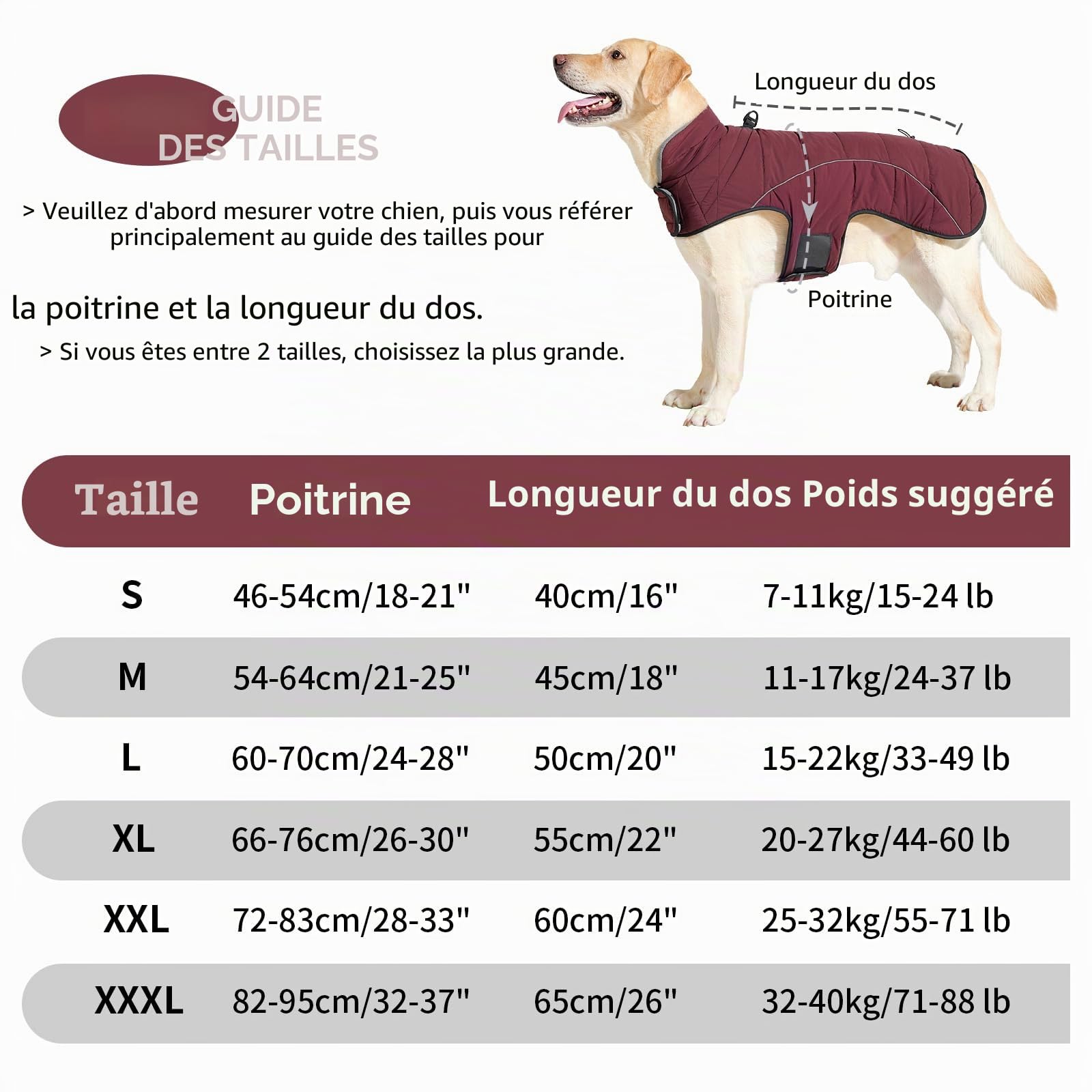 GUIDE DES TAILLES

> Veuillez d'abord mesurer votre chien, puis vous référer principalement au guide des tailles pour

la poitrine et la longueur du dos.

> Si vous êtes entre 2 tailles, choisissez la plus grande.

Longueur du dos

Poitrine

| Taille | Poitrine | Longueur du dos | Poids suggéré |
|---|---|---|---|
| S | 46-54cm/18-21" | 40cm/16" | 7-11kg/15-24 lb |
| M | 54-64cm/21-25" | 45cm/18" | 11-17kg/24-37 lb |
| L | 60-70cm/24-28" | 50cm/20" | 15-22kg/33-49 lb |
| XL | 66-76cm/26-30" | 55cm/22" | 20-27kg/44-60 lb |
| XXL | 72-83cm/28-33" | 60cm/24" | 25-32kg/55-71 lb |
| XXXL | 82-95cm/32-37" | 65cm/26" | 32-40kg/71-88 lb |